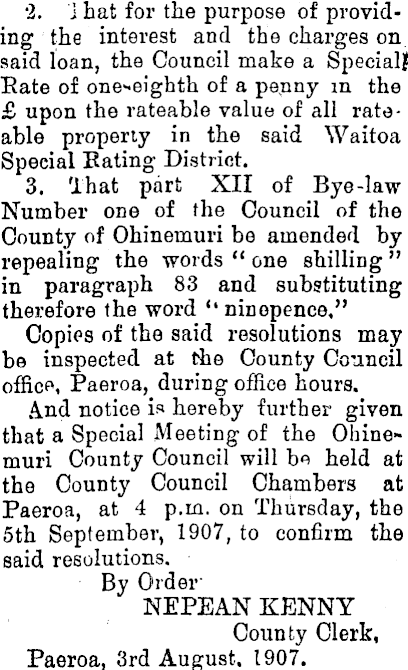 2. That for the purpose of providing the interest and the charges on said loan, the Council make a Special Rate of one-eighth of a penny in the £ upon the rateable value of all rateable property in the said Waitoa Special Rating District.

3. That part XII of Bye-law Number one of the Council of the County of Ohinemuri be amended by repealing the words "one shilling" in paragraph 83 and substituting therefore the word "ninepence."

Copies of the said resolutions may be inspected at the County Council office, Paeroa, during office hours.

And notice is hereby further given that a Special Meeting of the Ohinemuri County Council will be held at the County Council Chambers at Paeroa, at 4 p.m. on Thursday, the 5th September, 1907, to confirm the said resolutions.

By Order
NEPEAN KENNY
County Clerk,
Paeroa, 3rd August, 1907.